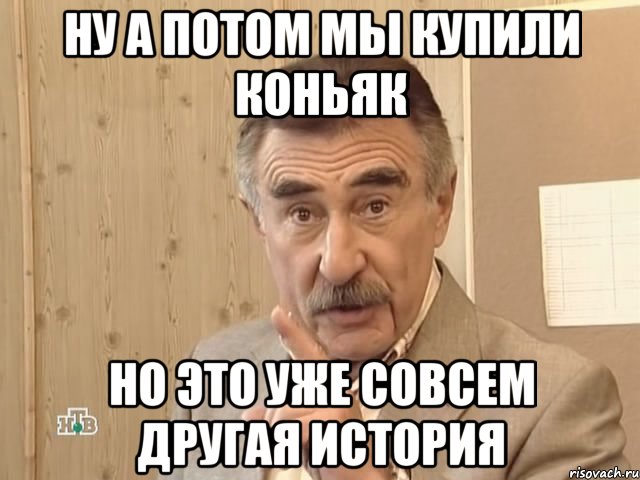 НУ А ПОТОМ МЫ КУПИЛИ КОНЬЯК

НО ЭТО УЖЕ СОВСЕМ ДРУГАЯ ИСТОРИЯ

НТВ

risovach.ru